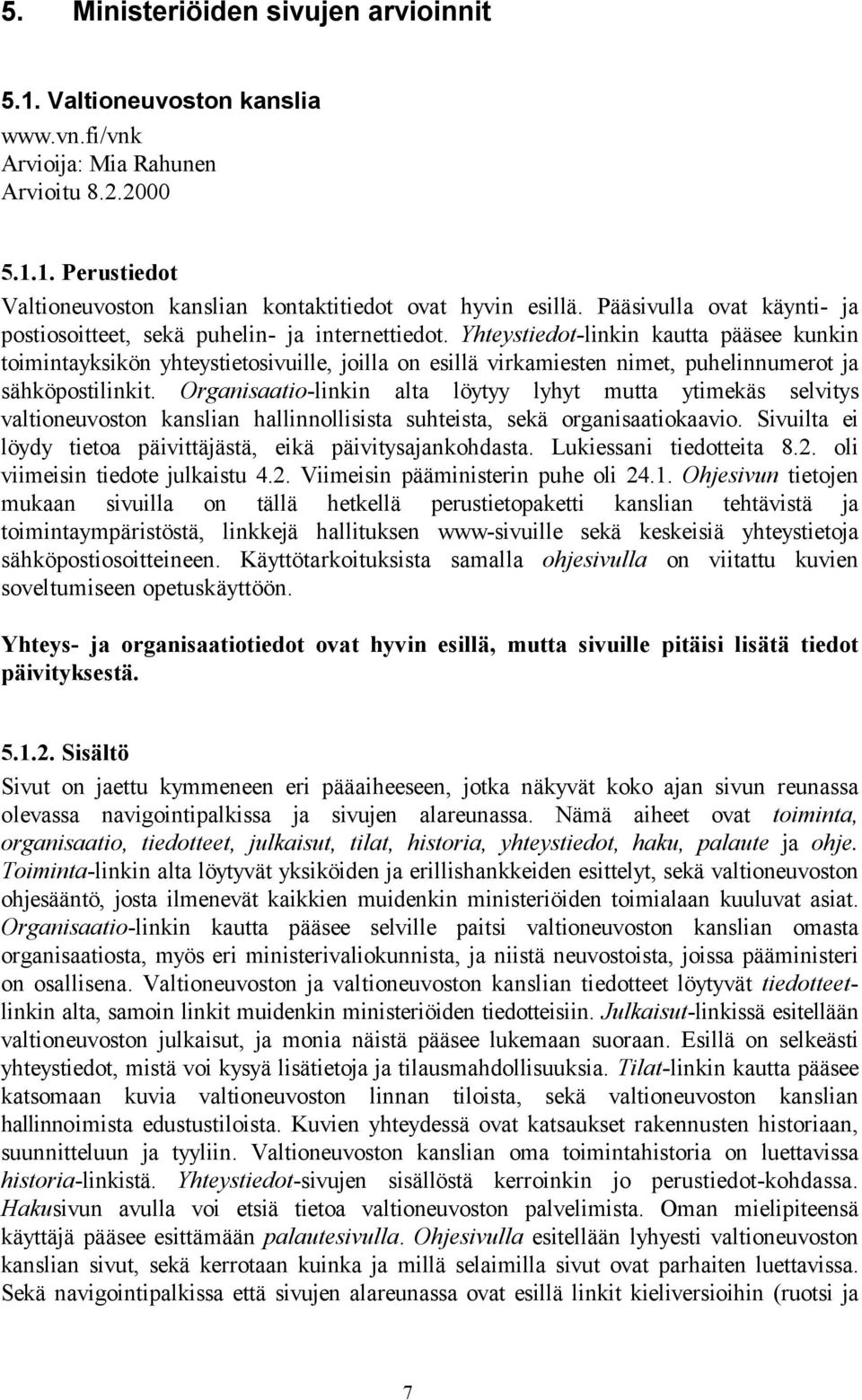 5. Ministeriöiden sivujen arvioinnit

5.1. Valtioneuvoston kanslia
www.vn.fi/vnk
Arvioija: Mia Rahunen
Arvioitu 8.2.2000

5.1.1. Perustiedot
Valtioneuvoston kanslian kontaktitiedot ovat hyvin esillä. Pääsivulla ovat käynti- ja postiosoitteet, sekä puhelin- ja internettiedot. Yhteystiedot-linkin kautta pääsee kunkin toimintayksikön yhteystietosivuille, joilla on esillä virkamiesten nimet, puhelinnumerot ja sähköpostilinkit. Organisaatio-linkin alta löytyy lyhyt mutta ytimekäs selvitys valtioneuvoston kanslian hallinnollisista suhteista, sekä organisaatiokaavio. Sivuilta ei löydy tietoa päivittäjästä, eikä päivitysajankohdasta. Lukiessani tiedotteita 8.2. oli viimeisin tiedote julkaistu 4.2. Viimeisin pääministerin puhe oli 24.1. Ohjesivun tietojen mukaan sivuilla on tällä hetkellä perustietopaketti kanslian tehtävistä ja toimintaympäristöstä, linkkejä hallituksen www-sivuille sekä keskeisiä yhteystietoja sähköpostiosoitteineen. Käyttötarkoituksista samalla ohjesivulla on viitattu kuvien soveltumiseen opetuskäyttöön.

Yhteys- ja organisaatiotiedot ovat hyvin esillä, mutta sivuille pitäisi lisätä tiedot päivityksestä.

5.1.2. Sisältö
Sivut on jaettu kymmeneen eri pääaiheeseen, jotka näkyvät koko ajan sivun reunassa olevassa navigointipalkissa ja sivujen alareunassa. Nämä aiheet ovat toiminta, organisaatio, tiedotteet, julkaisut, tilat, historia, yhteystiedot, haku, palaute ja ohje. Toiminta-linkin alta löytyvät yksiköiden ja erillishankkeiden esittelyt, sekä valtioneuvoston ohjesääntö, josta ilmenevät kaikkien muidenkin ministeriöiden toimialaan kuuluvat asiat. Organisaatio-linkin kautta pääsee selville paitsi valtioneuvoston kanslian omasta organisaatiosta, myös eri ministerivaliokunnista, ja niistä neuvostoista, joissa pääministeri on osallisena. Valtioneuvoston ja valtioneuvoston kanslian tiedotteet löytyvät tiedotteet-linkin alta, samoin linkit muidenkin ministeriöiden tiedotteisiin. Julkaisut-linkissä esitellään valtioneuvoston julkaisut, ja monia näistä pääsee lukemaan suoraan. Esillä on selkeästi yhteystiedot, mistä voi kysyä lisätietoja ja tilausmahdollisuuksia. Tilat-linkin kautta pääsee katsomaan kuvia valtioneuvoston linnan tiloista, sekä valtioneuvoston kanslian hallinnoimista edustustiloista. Kuvien yhteydessä ovat katsaukset rakennusten historiaan, suunnitteluun ja tyyliin. Valtioneuvoston kanslian oma toimintahistoria on luettavissa historia-linkistä. Yhteystiedot-sivujen sisällöstä kerroinkin jo perustiedot-kohdassa. Hakusivun avulla voi etsiä tietoa valtioneuvoston palvelimista. Oman mielipiteensä käyttäjä pääsee esittämään palautesivulla. Ohjesivulla esitellään lyhyesti valtioneuvoston kanslian sivut, sekä kerrotaan kuinka ja millä selaimilla sivut ovat parhaiten luettavissa. Sekä navigointipalkissa että sivujen alareunassa ovat esillä linkit kieliversioihin (ruotsi ja

7